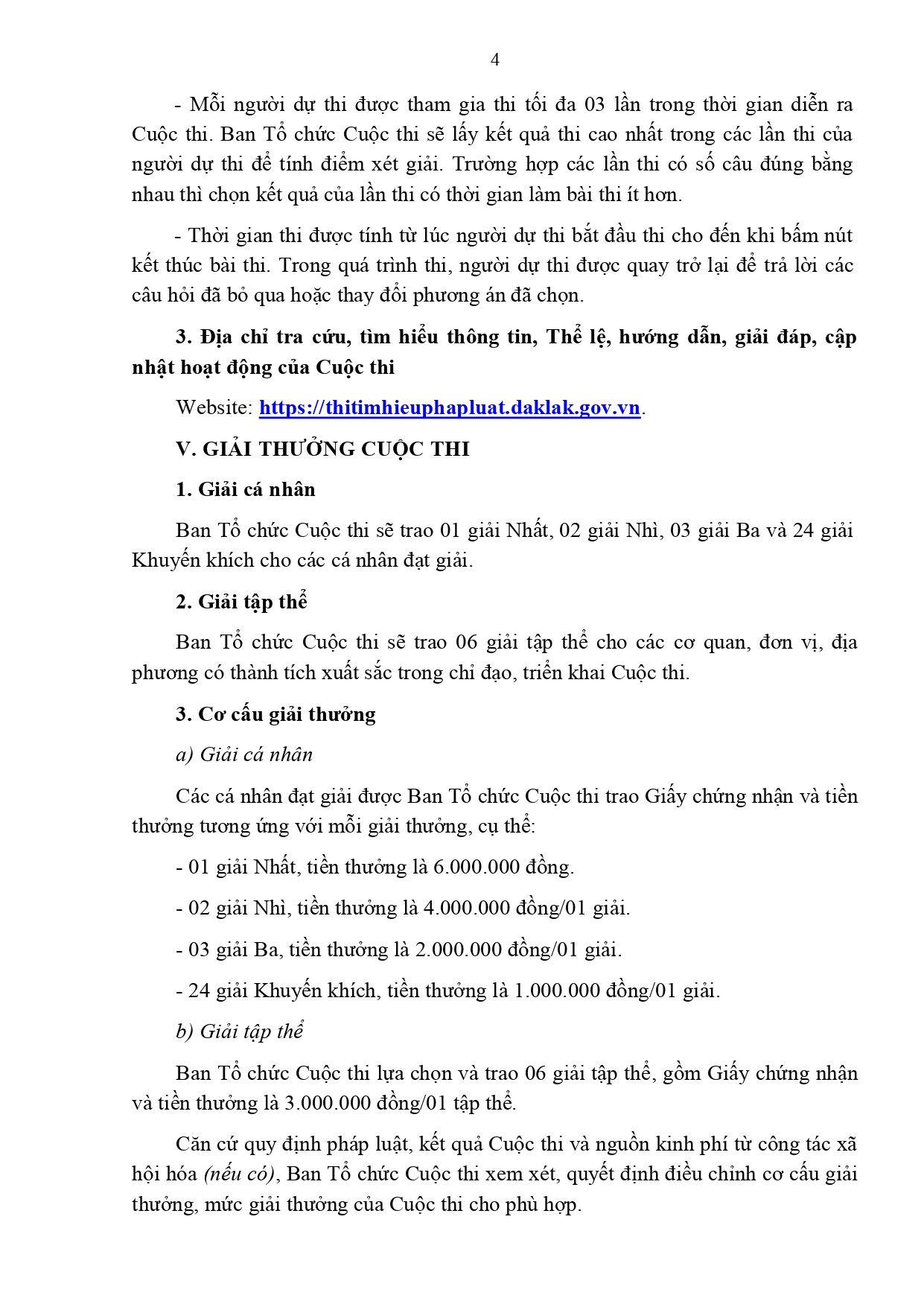 4

- Mỗi người dự thi được tham gia thi tối đa 03 lần trong thời gian diễn ra Cuộc thi. Ban Tổ chức Cuộc thi sẽ lấy kết quả thi cao nhất trong các lần thi của người dự thi để tính điểm xét giải. Trường hợp các lần thi có số câu đúng bằng nhau thì chọn kết quả của lần thi có thời gian làm bài thi ít hơn.

- Thời gian thi được tính từ lúc người dự thi bắt đầu thi cho đến khi bấm nút kết thúc bài thi. Trong quá trình thi, người dự thi được quay trở lại để trả lời các câu hỏi đã bỏ qua hoặc thay đổi phương án đã chọn.

3. Địa chỉ tra cứu, tìm hiểu thông tin, Thể lệ, hướng dẫn, giải đáp, cập nhật hoạt động của Cuộc thi

Website: https://thitimhieuphapluat.daklak.gov.vn.

V. GIẢI THƯỞNG CUỘC THI

1. Giải cá nhân

Ban Tổ chức Cuộc thi sẽ trao 01 giải Nhất, 02 giải Nhì, 03 giải Ba và 24 giải Khuyến khích cho các cá nhân đạt giải.

2. Giải tập thể

Ban Tổ chức Cuộc thi sẽ trao 06 giải tập thể cho các cơ quan, đơn vị, địa phương có thành tích xuất sắc trong chỉ đạo, triển khai Cuộc thi.

3. Cơ cấu giải thưởng

a) Giải cá nhân

Các cá nhân đạt giải được Ban Tổ chức Cuộc thi trao Giấy chứng nhận và tiền thưởng tương ứng với mỗi giải thưởng, cụ thể:

- 01 giải Nhất, tiền thưởng là 6.000.000 đồng.

- 02 giải Nhì, tiền thưởng là 4.000.000 đồng/01 giải.

- 03 giải Ba, tiền thưởng là 2.000.000 đồng/01 giải.

- 24 giải Khuyến khích, tiền thưởng là 1.000.000 đồng/01 giải.

b) Giải tập thể

Ban Tổ chức Cuộc thi lựa chọn và trao 06 giải tập thể, gồm Giấy chứng nhận và tiền thưởng là 3.000.000 đồng/01 tập thể.

Căn cứ quy định pháp luật, kết quả Cuộc thi và nguồn kinh phí từ công tác xã hội hóa (nếu có), Ban Tổ chức Cuộc thi xem xét, quyết định điều chỉnh cơ cấu giải thưởng, mức giải thưởng của Cuộc thi cho phù hợp.